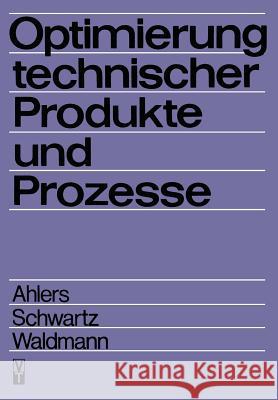 Optimierung technischer Produkte und Prozesse

Ahlers
Schwartz
Waldmann

VT

Kraina Książek